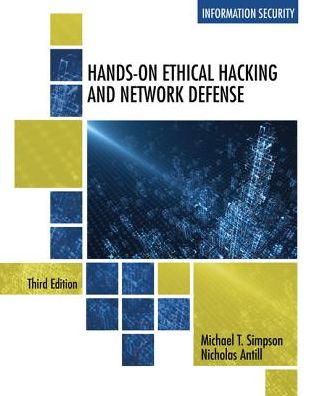 INFORMATION SECURITY

HANDS-ON ETHICAL HACKING AND NETWORK DEFENSE

Third Edition

Michael T. Simpson
Nicholas Antill